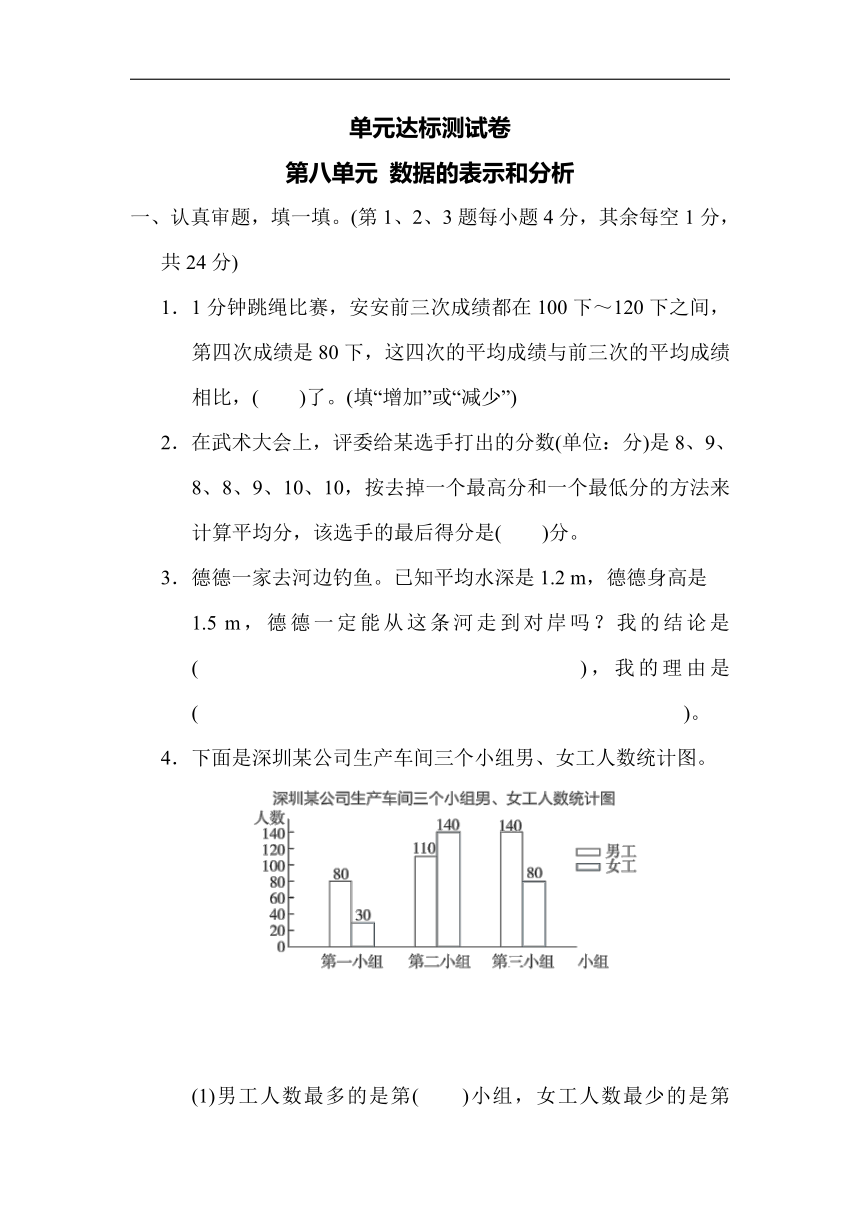 单元达标测试卷

第八单元 数据的表示和分析

一、认真审题，填一填。(第 1、2、3 题每小题 4 分，其余每空 1 分，共 24 分)

1．1 分钟跳绳比赛，安安前三次成绩都在 100 下～120 下之间，第四次成绩是 80 下，这四次的平均成绩与前三次的平均成绩相比，(　　)了。(填“增加”或“减少”)

2．在武术大会上，评委给某选手打出的分数(单位：分)是 8、9、8、8、9、10、10，按去掉一个最高分和一个最低分的方法来计算平均分，该选手的最后得分是(　　)分。

3．德德一家去河边钓鱼。已知平均水深是 1.2 m，德德身高是 1.5 m，德德一定能从这条河走到对岸吗？我的结论是(　　　　　　　　　　　)，我的理由是(　　　　　　　　　　　　　　　)。

4．下面是深圳某公司生产车间三个小组男、女工人数统计图。

深圳某公司生产车间三个小组男、女工人数统计图
人数
140
120
100
80
60
40
20
0
80
30
110
140
140
80
男工
女工
第一小组
第二小组
第三小组
小组

(1)男工人数最多的是第(　　)小组，女工人数最少的是第